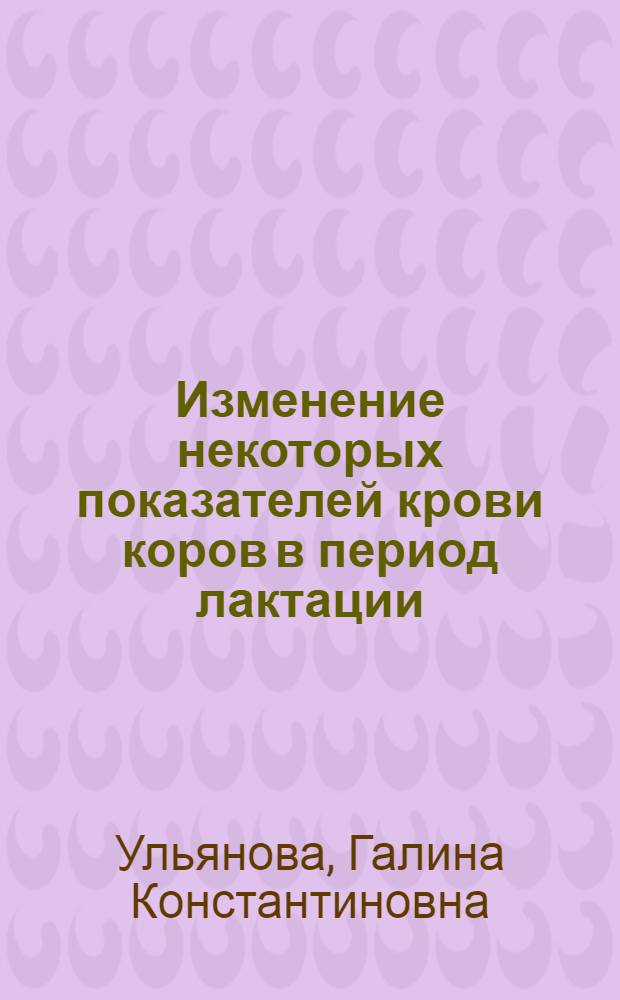 Изменение некоторых показателей крови коров в период лактации

Ульянова, Галина Константиновна